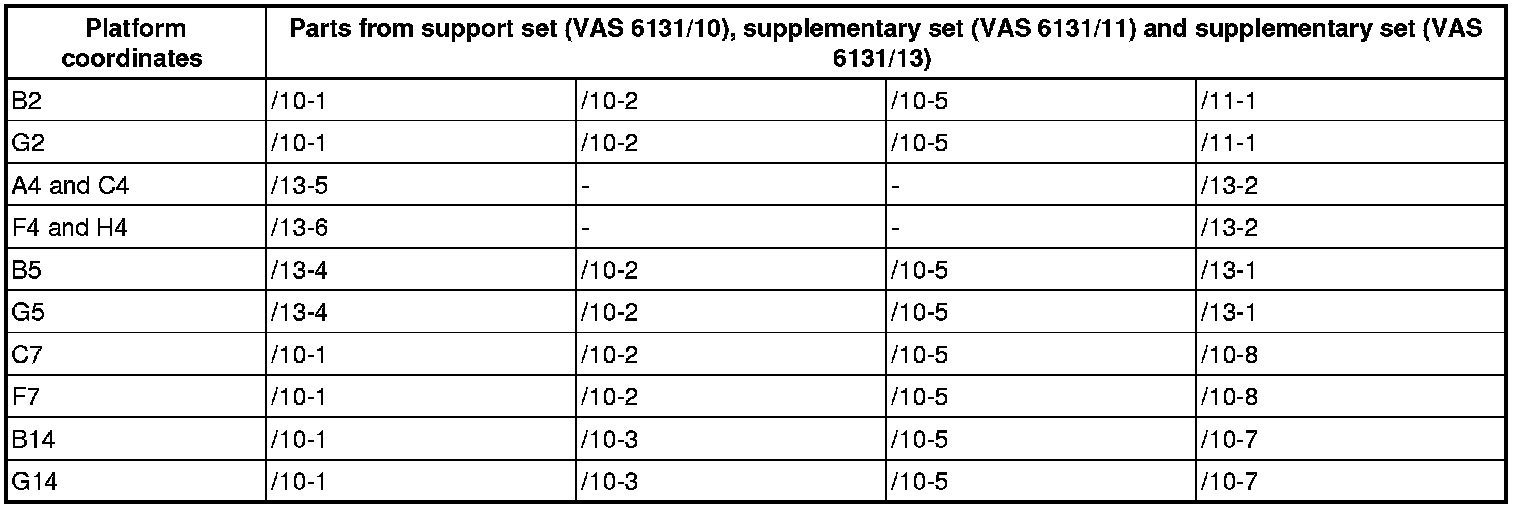 | Platform coordinates | Parts from support set (VAS 6131/10), supplementary set (VAS 6131/11) and supplementary set (VAS 6131/13) | | | |
|---|---|---|---|---|
| B2 | /10-1 | /10-2 | /10-5 | /11-1 |
| G2 | /10-1 | /10-2 | /10-5 | /11-1 |
| A4 and C4 | /13-5 | - | - | /13-2 |
| F4 and H4 | /13-6 | - | - | /13-2 |
| B5 | /13-4 | /10-2 | /10-5 | /13-1 |
| G5 | /13-4 | /10-2 | /10-5 | /13-1 |
| C7 | /10-1 | /10-2 | /10-5 | /10-8 |
| F7 | /10-1 | /10-2 | /10-5 | /10-8 |
| B14 | /10-1 | /10-3 | /10-5 | /10-7 |
| G14 | /10-1 | /10-3 | /10-5 | /10-7 |